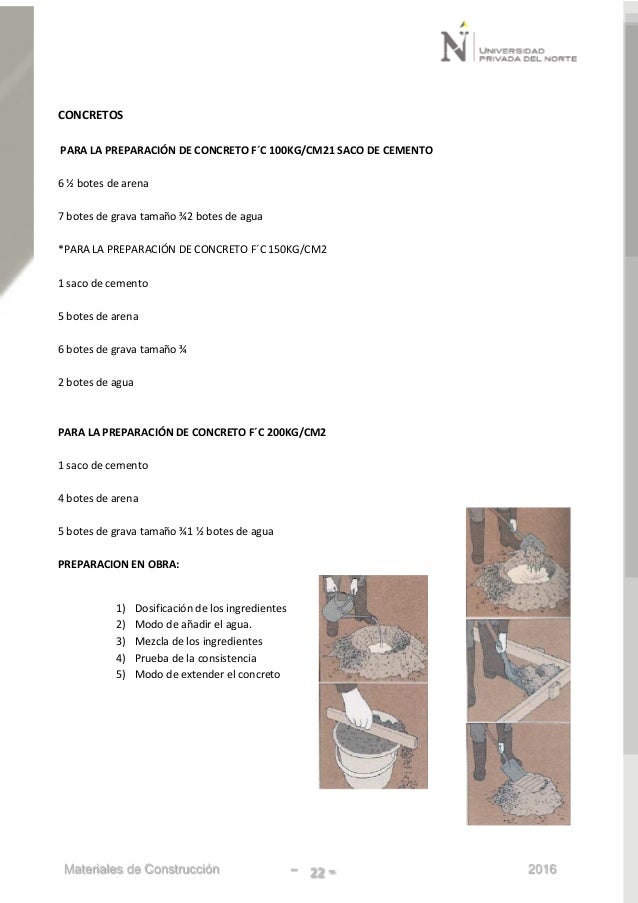 UNIVERSIDAD PRIVADA DEL NORTE

CONCRETOS

PARA LA PREPARACIÓN DE CONCRETO F´C 100KG/CM21 SACO DE CEMENTO

6 ½ botes de arena

7 botes de grava tamaño ¾2 botes de agua

*PARA LA PREPARACIÓN DE CONCRETO F´C 150KG/CM2

1 saco de cemento

5 botes de arena

6 botes de grava tamaño ¾

2 botes de agua

PARA LA PREPARACIÓN DE CONCRETO F´C 200KG/CM2

1 saco de cemento

4 botes de arena

5 botes de grava tamaño ¾1 ½ botes de agua

PREPARACION EN OBRA:

1) Dosificación de los ingredientes
2) Modo de añadir el agua.
3) Mezcla de los ingredientes
4) Prueba de la consistencia
5) Modo de extender el concreto

Materiales de Construcción - 22 - 2016